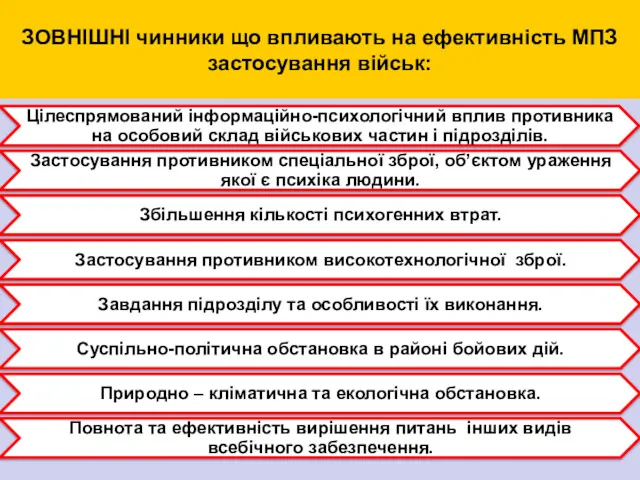 ЗОВНІШНІ чинники що впливають на ефективність МПЗ застосування військ:

Цілеспрямований інформаційно-психологічний вплив противника на особовий склад військових частин і підрозділів.

Застосування противником спеціальної зброї, об’єктом ураження якої є психіка людини.

Збільшення кількості психогенних втрат.

Застосування противником високотехнологічної зброї.

Завдання підрозділу та особливості їх виконання.

Суспільно-політична обстановка в районі бойових дій.

Природно – кліматична та екологічна обстановка.

Повнота та ефективність вирішення питань інших видів всебічного забезпечення.